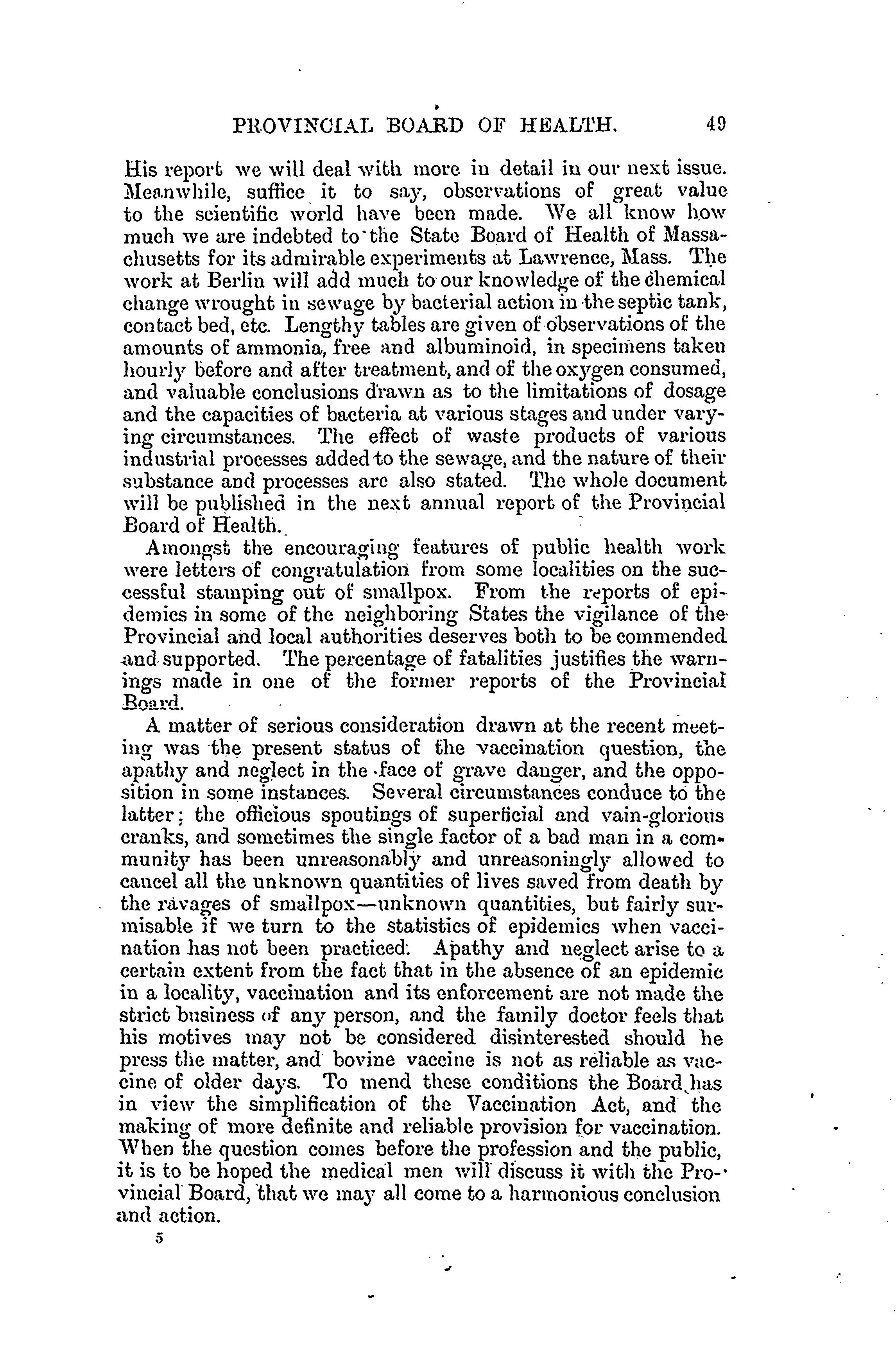 PROVINCIAL BOARD OF HEALTH. 49

His report we will deal with more in detail in our next issue. Meanwhile, suffice it to say, observations of great value to the scientific world have been made. We all know how much we are indebted to the State Board of Health of Massachusetts for its admirable experiments at Lawrence, Mass. The work at Berlin will add much to our knowledge of the chemical change wrought in sewage by bacterial action in the septic tank, contact bed, etc. Lengthy tables are given of observations of the amounts of ammonia, free and albuminoid, in specimens taken hourly before and after treatment, and of the oxygen consumed, and valuable conclusions drawn as to the limitations of dosage and the capacities of bacteria at various stages and under varying circumstances. The effect of waste products of various industrial processes added to the sewage, and the nature of their substance and processes are also stated. The whole document will be published in the next annual report of the Provincial Board of Health.

Amongst the encouraging features of public health work were letters of congratulation from some localities on the successful stamping out of smallpox. From the reports of epidemics in some of the neighboring States the vigilance of the Provincial and local authorities deserves both to be commended and supported. The percentage of fatalities justifies the warnings made in one of the former reports of the Provincial Board.

A matter of serious consideration drawn at the recent meeting was the present status of the vaccination question, the apathy and neglect in the face of grave danger, and the opposition in some instances. Several circumstances conduce to the latter; the officious spoutings of superficial and vain-glorious cranks, and sometimes the single factor of a bad man in a community has been unreasonably and unreasoningly allowed to cancel all the unknown quantities of lives saved from death by the ravages of smallpox—unknown quantities, but fairly surmisable if we turn to the statistics of epidemics when vaccination has not been practiced. Apathy and neglect arise to a certain extent from the fact that in the absence of an epidemic in a locality, vaccination and its enforcement are not made the strict business of any person, and the family doctor feels that his motives may not be considered disinterested should he press the matter, and bovine vaccine is not as reliable as vaccine of older days. To mend these conditions the Board has in view the simplification of the Vaccination Act, and the making of more definite and reliable provision for vaccination. When the question comes before the profession and the public, it is to be hoped the medical men will discuss it with the Provincial Board, that we may all come to a harmonious conclusion and action.

5